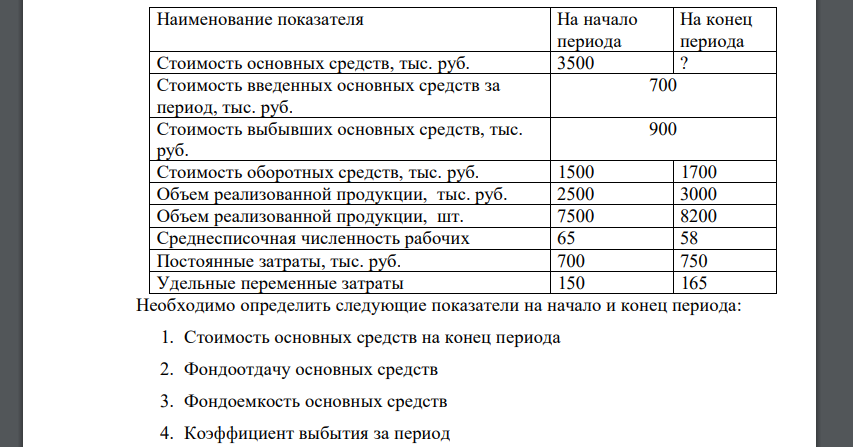 | Наименование показателя | На начало периода | На конец периода |
|---|---|---|
| Стоимость основных средств, тыс. руб. | 3500 | ? |
| Стоимость введенных основных средств за период, тыс. руб. | 700 | |
| Стоимость выбывших основных средств, тыс. руб. | 900 | |
| Стоимость оборотных средств, тыс. руб. | 1500 | 1700 |
| Объем реализованной продукции, тыс. руб. | 2500 | 3000 |
| Объем реализованной продукции, шт. | 7500 | 8200 |
| Среднесписочная численность рабочих | 65 | 58 |
| Постоянные затраты, тыс. руб. | 700 | 750 |
| Удельные переменные затраты | 150 | 165 |

Необходимо определить следующие показатели на начало и конец периода:

1. Стоимость основных средств на конец периода

2. Фондоотдачу основных средств

3. Фондоемкость основных средств

4. Коэффициент выбытия за период